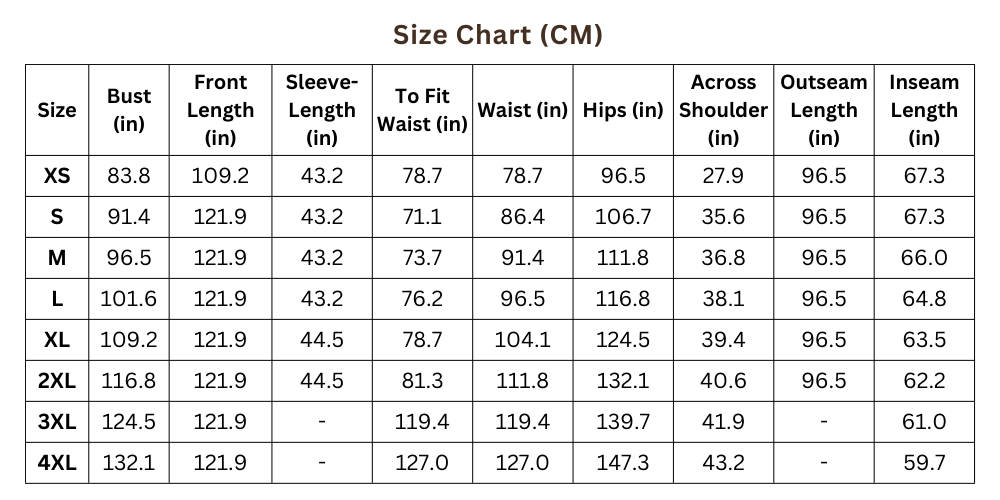 Size Chart (CM)

| Size | Bust (in) | Front Length (in) | Sleeve-Length (in) | To Fit Waist (in) | Waist (in) | Hips (in) | Across Shoulder (in) | Outseam Length (in) | Inseam Length (in) |
|---|---|---|---|---|---|---|---|---|---|
| XS | 83.8 | 109.2 | 43.2 | 78.7 | 78.7 | 96.5 | 27.9 | 96.5 | 67.3 |
| S | 91.4 | 121.9 | 43.2 | 71.1 | 86.4 | 106.7 | 35.6 | 96.5 | 67.3 |
| M | 96.5 | 121.9 | 43.2 | 73.7 | 91.4 | 111.8 | 36.8 | 96.5 | 66.0 |
| L | 101.6 | 121.9 | 43.2 | 76.2 | 96.5 | 116.8 | 38.1 | 96.5 | 64.8 |
| XL | 109.2 | 121.9 | 44.5 | 78.7 | 104.1 | 124.5 | 39.4 | 96.5 | 63.5 |
| 2XL | 116.8 | 121.9 | 44.5 | 81.3 | 111.8 | 132.1 | 40.6 | 96.5 | 62.2 |
| 3XL | 124.5 | 121.9 | - | 119.4 | 119.4 | 139.7 | 41.9 | - | 61.0 |
| 4XL | 132.1 | 121.9 | - | 127.0 | 127.0 | 147.3 | 43.2 | - | 59.7 |